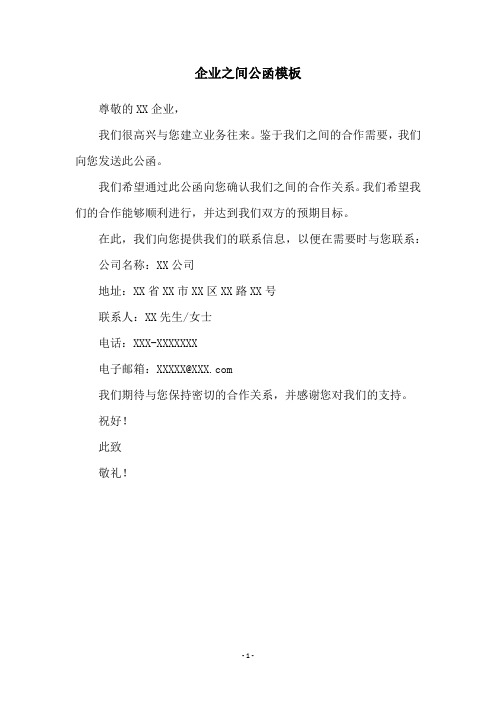 企业之间公函模板

尊敬的XX企业，

我们很高兴与您建立业务往来。鉴于我们之间的合作需要，我们向您发送此公函。

我们希望通过此公函向您确认我们之间的合作关系。我们希望我们的合作能够顺利进行，并达到我们双方的预期目标。

在此，我们向您提供我们的联系信息，以便在需要时与您联系：

公司名称：XX公司

地址：XX省XX市XX区XX路XX号

联系人：XX先生/女士

电话：XXX-XXXXXXX

电子邮箱：XXXXX@XXX.com

我们期待与您保持密切的合作关系，并感谢您对我们的支持。

祝好！

此致

敬礼！

- 1 -